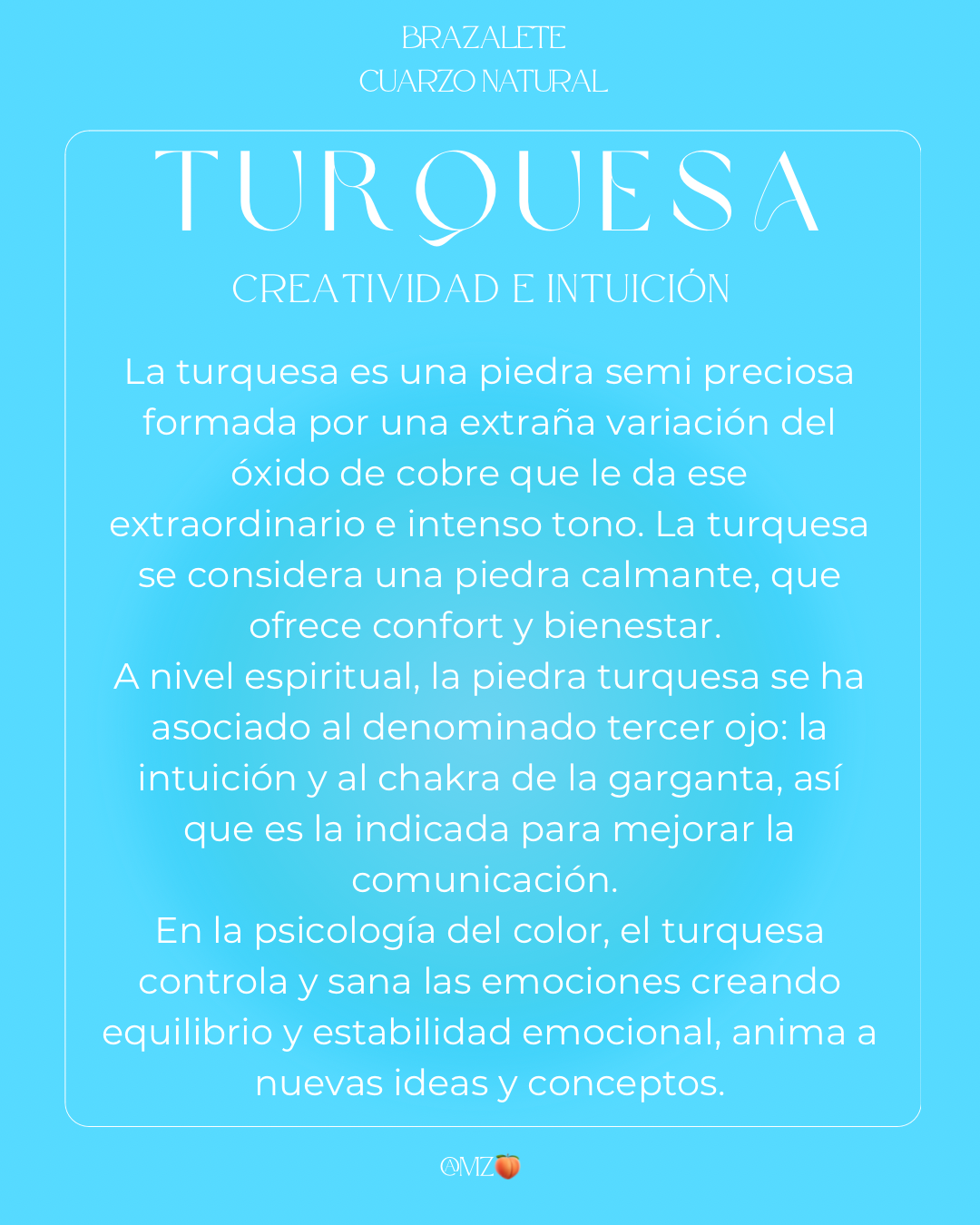 BRAZALETE
CUARZO NATURAL

TURQUESA

CREATIVIDAD E INTUICIÓN

La turquesa es una piedra semi preciosa formada por una extraña variación del óxido de cobre que le da ese extraordinario e intenso tono. La turquesa se considera una piedra calmante, que ofrece confort y bienestar.
A nivel espiritual, la piedra turquesa se ha asociado al denominado tercer ojo: la intuición y al chakra de la garganta, así que es la indicada para mejorar la comunicación.
En la psicología del color, el turquesa controla y sana las emociones creando equilibrio y estabilidad emocional, anima a nuevas ideas y conceptos.

@MZ🍑